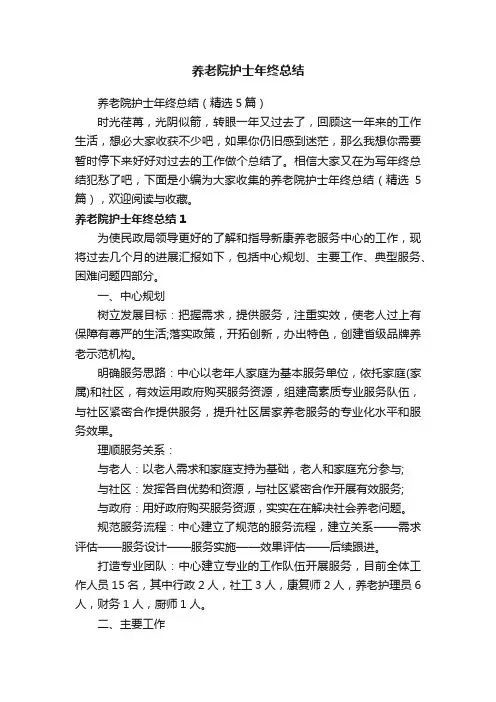 养老院护士年终总结

养老院护士年终总结（精选 5 篇）

时光荏苒，光阴似箭，转眼一年又过去了，回顾这一年来的工作生活，想必大家收获不少吧，如果你仍旧感到迷茫，那么我想你需要暂时停下来好好对过去的工作做个总结了。相信大家又在为写年终总结犯愁了吧，下面是小编为大家收集的养老院护士年终总结（精选 5 篇），欢迎阅读与收藏。

养老院护士年终总结 1

为使民政局领导更好的了解和指导新康养老服务中心的工作，现将过去几个月的进展汇报如下，包括中心规划、主要工作、典型服务、困难问题四部分。

一、中心规划

树立发展目标：把握需求，提供服务，注重实效，使老人过上有保障有尊严的生活;落实政策，开拓创新，办出特色，创建省级品牌养老示范机构。

明确服务思路：中心以老年人家庭为基本服务单位，依托家庭(家属)和社区，有效运用政府购买服务资源，组建高素质专业服务队伍，与社区紧密合作提供服务，提升社区居家养老服务的专业化水平和服务效果。

理顺服务关系：

与老人：以老人需求和家庭支持为基础，老人和家庭充分参与;

与社区：发挥各自优势和资源，与社区紧密合作开展有效服务;

与政府：用好政府购买服务资源，实实在在解决社会养老问题。

规范服务流程：中心建立了规范的服务流程，建立关系——需求评估——服务设计——服务实施——效果评估——后续跟进。

打造专业团队：中心建立专业的工作队伍开展服务，目前全体工作人员 15 名，其中行政 2 人，社工 3 人，康复师 2 人，养老护理员 6 人，财务 1 人，厨师 1 人。

二、主要工作